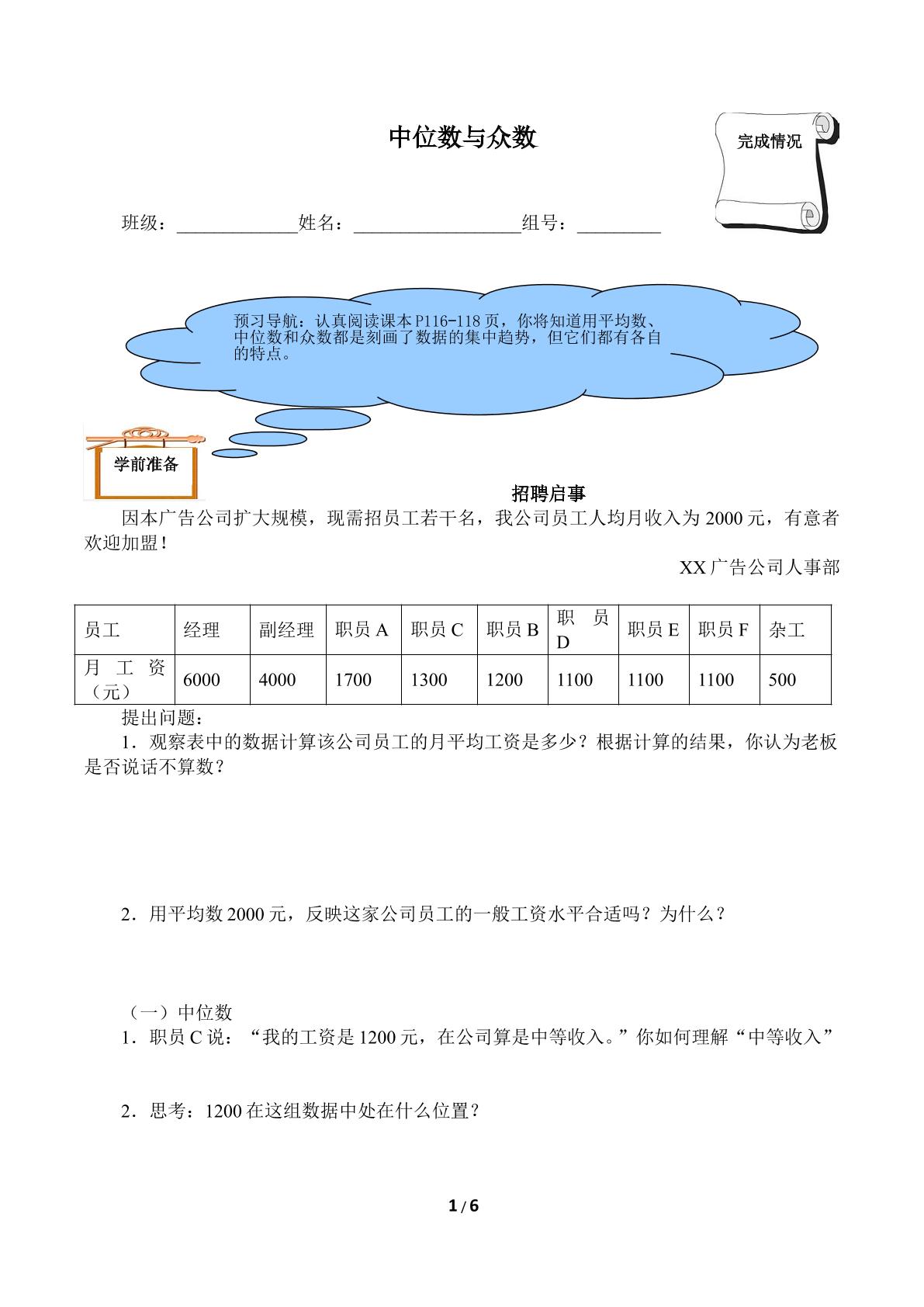 中位数与众数

完成情况

班级：____姓名：____组号：____

预习导航：认真阅读课本P116-118页，你将知道用平均数、中位数和众数都是刻画了数据的集中趋势，但它们都有各自的特点。

学前准备

招聘启事

因本广告公司扩大规模，现需招员工若干名，我公司员工人均月收入为2000元，有意者欢迎加盟！

XX广告公司人事部

| 员工 | 经理 | 副经理 | 职员A | 职员C | 职员B | 职员D | 职员E | 职员F | 杂工 |
|---|---|---|---|---|---|---|---|---|---|
| 月工资（元） | 6000 | 4000 | 1700 | 1300 | 1200 | 1100 | 1100 | 1100 | 500 |

提出问题：

1．观察表中的数据计算该公司员工的月平均工资是多少？根据计算的结果，你认为老板是否说话不算数？

2．用平均数2000元，反映这家公司员工的一般工资水平合适吗？为什么？

（一）中位数

1．职员C说：“我的工资是1200元，在公司算是中等收入。”你如何理解“中等收入”

2．思考：1200在这组数据中处在什么位置？

1/6